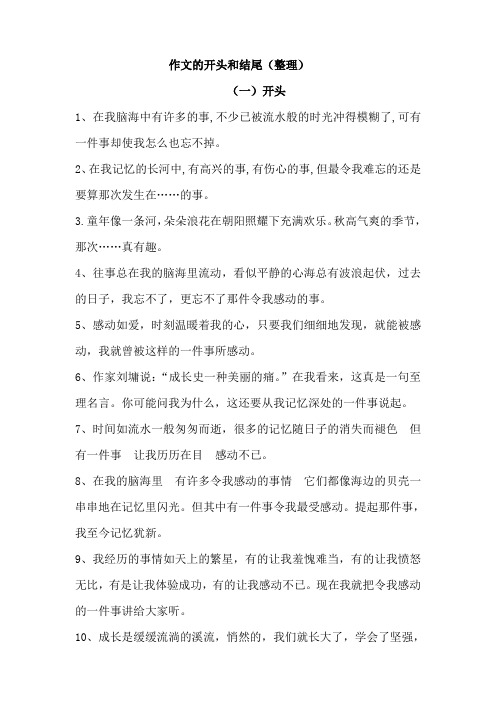 作文的开头和结尾（整理）

（一）开头

1、在我脑海中有许多的事,不少已被流水般的时光冲得模糊了,可有一件事却使我怎么也忘不掉。

2、在我记忆的长河中,有高兴的事,有伤心的事,但最令我难忘的还是要算那次发生在……的事。

3.童年像一条河,朵朵浪花在朝阳照耀下充满欢乐。秋高气爽的季节，那次……真有趣。

4、往事总在我的脑海里流动，看似平静的心海总有波浪起伏，过去的日子，我忘不了，更忘不了那件令我感动的事。

5、感动如爱，时刻温暖着我的心，只要我们细细地发现，就能被感动，我就曾被这样的一件事所感动。

6、作家刘墉说：“成长史一种美丽的痛。”在我看来，这真是一句至理名言。你可能问我为什么，这还要从我记忆深处的一件事说起。

7、时间如流水一般匆匆而逝，很多的记忆随日子的消失而褪色　但有一件事　让我历历在目　感动不已。

8、在我的脑海里　有许多令我感动的事情　它们都像海边的贝壳一串串地在记忆里闪光。但其中有一件事令我最受感动。提起那件事，我至今记忆犹新。

9、我经历的事情如天上的繁星，有的让我羞愧难当，有的让我愤怒无比，有是让我体验成功，有的让我感动不已。现在我就把令我感动的一件事讲给大家听。

10、成长是缓缓流淌的溪流，悄然的，我们就长大了，学会了坚强，